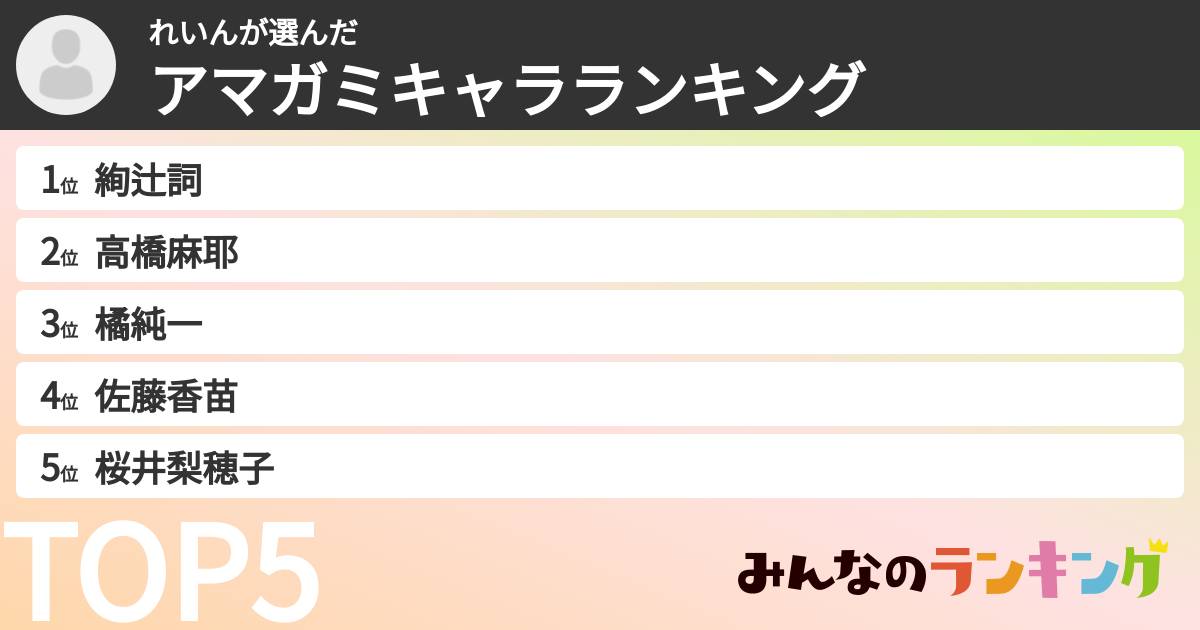 れいんが選んだ
アマガミキャラランキング

1位 絢辻詞
2位 高橋麻耶
3位 橘純一
4位 佐藤香苗
5位 桜井梨穂子

TOP5

みんなのランキング